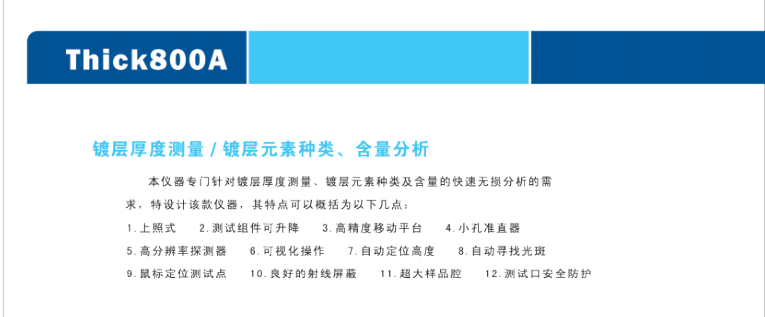 Thick800A

镀层厚度测量 / 镀层元素种类、含量分析

本仪器专门针对镀层厚度测量、镀层元素种类及含量的快速无损分析的需求，特设计该款仪器，其特点可以概括为以下几点：

1.上照式　2.测试组件可升降　3.高精度移动平台　4.小孔准直器
5.高分辨率探测器　6.可视化操作　7.自动定位高度　8.自动寻找光斑
9.鼠标定位测试点　10.良好的射线屏蔽　11.超大样品腔　12.测试口安全防护